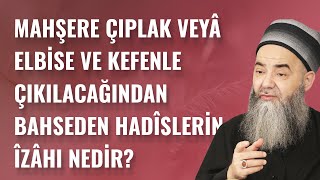 MAHŞERE ÇIPLAK VEYÂ ELBİSE VE KEFENLE ÇIKILACAĞINDAN BAHSEDEN HADÎSLERİN ÎZÂHI NEDİR?